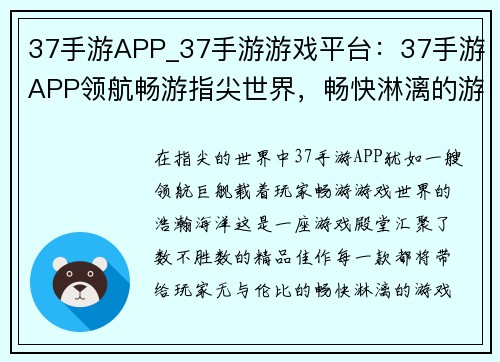 37手游APP_37手游游戏平台：37手游APP领航畅游指尖世界，畅快淋漓的游

在指尖的世界中37手游APP犹如一艘领航巨舰载着玩家畅游游戏世界的浩瀚海洋这是一座游戏殿堂汇聚了数不胜数的精品佳作每一款都将带给玩家无与伦比的畅快淋漓的游戏